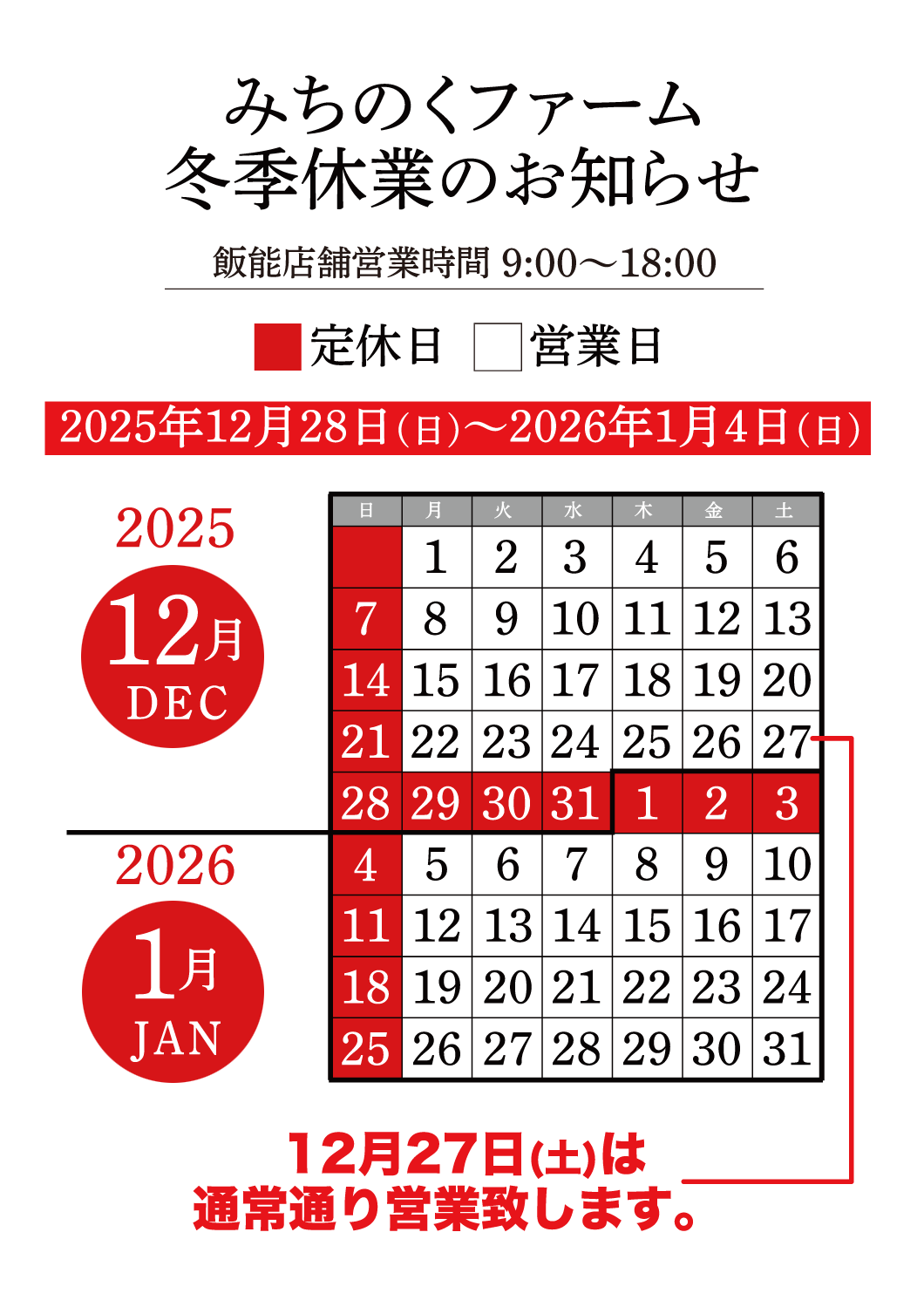 みちのくファーム
冬季休業のお知らせ

飯能店舗営業時間 9:00〜18:00

定休日 営業日

2025年12月28日(日)〜2026年1月4日(日)

2025
12月
DEC

2026
1月
JAN

| 日 | 月 | 火 | 水 | 木 | 金 | 土 |
|---|---|---|---|---|---|---|
| | 1 | 2 | 3 | 4 | 5 | 6 |
| 7 | 8 | 9 | 10 | 11 | 12 | 13 |
| 14 | 15 | 16 | 17 | 18 | 19 | 20 |
| 21 | 22 | 23 | 24 | 25 | 26 | 27 |
| 28 | 29 | 30 | 31 | 1 | 2 | 3 |
| 4 | 5 | 6 | 7 | 8 | 9 | 10 |
| 11 | 12 | 13 | 14 | 15 | 16 | 17 |
| 18 | 19 | 20 | 21 | 22 | 23 | 24 |
| 25 | 26 | 27 | 28 | 29 | 30 | 31 |

12月27日(土)は
通常通り営業致します。